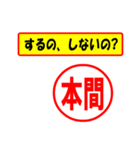 するの、しないの?

本間